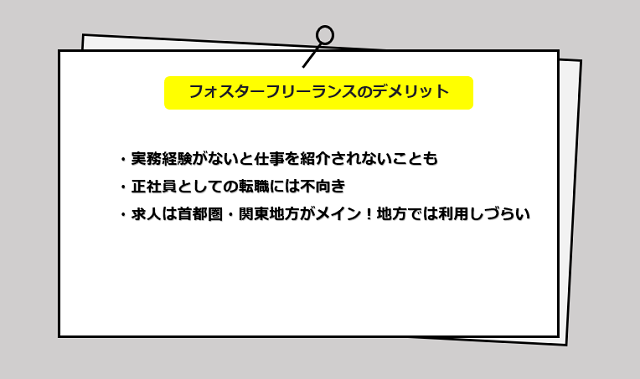 フォスターフリーランスのデメリット

・実務経験がないと仕事を紹介されないことも
・正社員としての転職には不向き
・求人は首都圏・関東地方がメイン！地方では利用しづらい